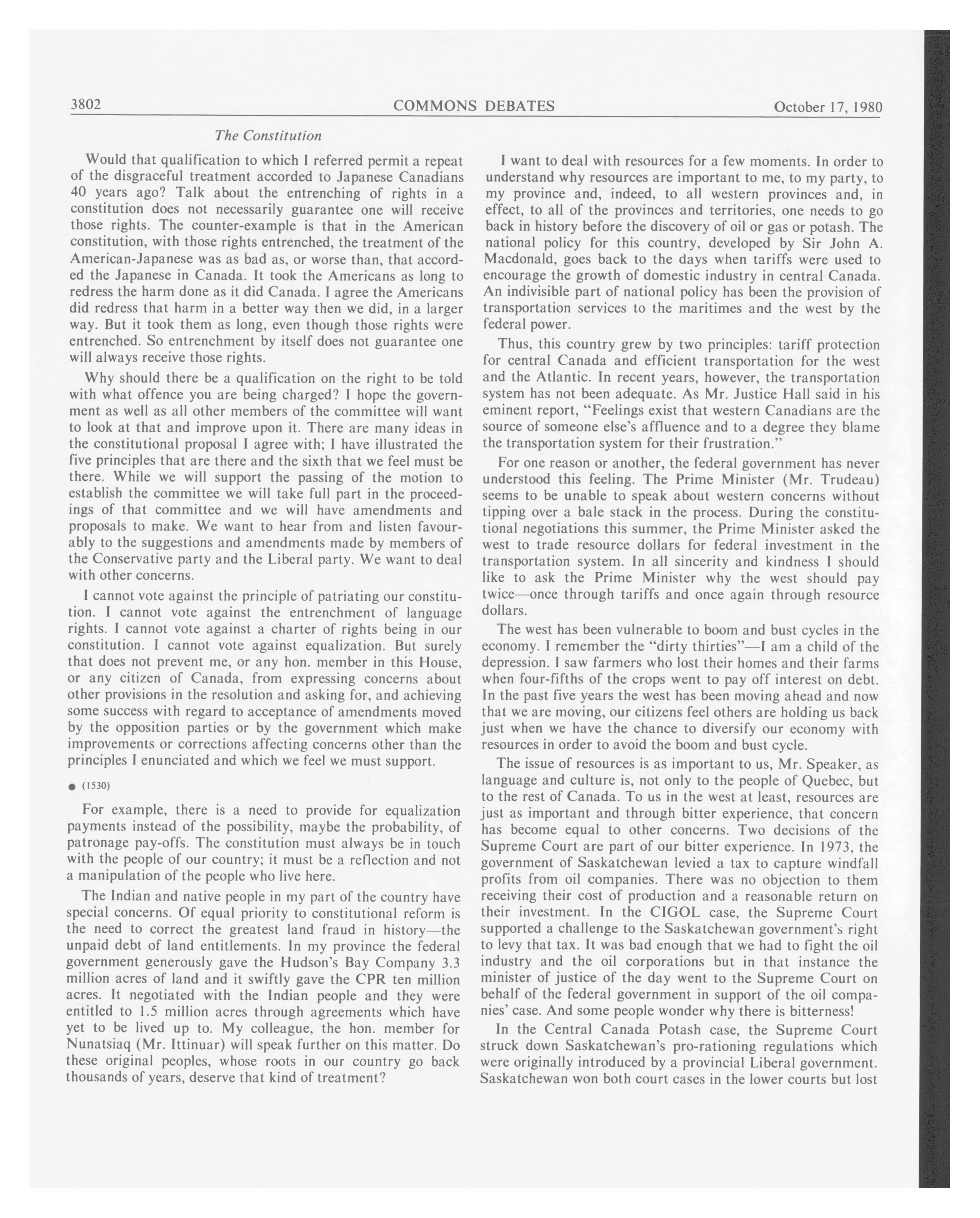 3802 COMMONS DEBATES October 17, 1980

The Constitution

Would that qualification to which I referred permit a repeat of the disgraceful treatment accorded to Japanese Canadians 40 years ago? Talk about the entrenching of rights in a constitution does not necessarily guarantee one will receive those rights. The counter-example is that in the American constitution, with those rights entrenched, the treatment of the American-Japanese was as bad as, or worse than, that accorded the Japanese in Canada. It took the Americans as long to redress the harm done as it did Canada. I agree the Americans did redress that harm in a better way then we did, in a larger way. But it took them as long, even though those rights were entrenched. So entrenchment by itself does not guarantee one will always receive those rights.

Why should there be a qualification on the right to be told with what offence you are being charged? I hope the government as well as all other members of the committee will want to look at that and improve upon it. There are many ideas in the constitutional proposal I agree with; I have illustrated the five principles that are there and the sixth that we feel must be there. While we will support the passing of the motion to establish the committee we will take full part in the proceedings of that committee and we will have amendments and proposals to make. We want to hear from and listen favourably to the suggestions and amendments made by members of the Conservative party and the Liberal party. We want to deal with other concerns.

I cannot vote against the principle of patriating our constitution. I cannot vote against the entrenchment of language rights. I cannot vote against a charter of rights being in our constitution. I cannot vote against equalization. But surely that does not prevent me, or any hon. member in this House, or any citizen of Canada, from expressing concerns about other provisions in the resolution and asking for, and achieving some success with regard to acceptance of amendments moved by the opposition parties or by the government which make improvements or corrections affecting concerns other than the principles I enunciated and which we feel we must support.

● (1530)

For example, there is a need to provide for equalization payments instead of the possibility, maybe the probability, of patronage pay-offs. The constitution must always be in touch with the people of our country; it must be a reflection and not a manipulation of the people who live here.

The Indian and native people in my part of the country have special concerns. Of equal priority to constitutional reform is the need to correct the greatest land fraud in history—the unpaid debt of land entitlements. In my province the federal government generously gave the Hudson's Bay Company 3.3 million acres of land and it swiftly gave the CPR ten million acres. It negotiated with the Indian people and they were entitled to 1.5 million acres through agreements which have yet to be lived up to. My colleague, the hon. member for Nunatsiaq (Mr. Ittinuar) will speak further on this matter. Do these original peoples, whose roots in our country go back thousands of years, deserve that kind of treatment?

I want to deal with resources for a few moments. In order to understand why resources are important to me, to my party, to my province and, indeed, to all western provinces and, in effect, to all of the provinces and territories, one needs to go back in history before the discovery of oil or gas or potash. The national policy for this country, developed by Sir John A. Macdonald, goes back to the days when tariffs were used to encourage the growth of domestic industry in central Canada. An indivisible part of national policy has been the provision of transportation services to the maritimes and the west by the federal power.

Thus, this country grew by two principles: tariff protection for central Canada and efficient transportation for the west and the Atlantic. In recent years, however, the transportation system has not been adequate. As Mr. Justice Hall said in his eminent report, "Feelings exist that western Canadians are the source of someone else's affluence and to a degree they blame the transportation system for their frustration."

For one reason or another, the federal government has never understood this feeling. The Prime Minister (Mr. Trudeau) seems to be unable to speak about western concerns without tipping over a bale stack in the process. During the constitutional negotiations this summer, the Prime Minister asked the west to trade resource dollars for federal investment in the transportation system. In all sincerity and kindness I should like to ask the Prime Minister why the west should pay twice—once through tariffs and once again through resource dollars.

The west has been vulnerable to boom and bust cycles in the economy. I remember the "dirty thirties"—I am a child of the depression. I saw farmers who lost their homes and their farms when four-fifths of the crops went to pay off interest on debt. In the past five years the west has been moving ahead and now that we are moving, our citizens feel others are holding us back just when we have the chance to diversify our economy with resources in order to avoid the boom and bust cycle.

The issue of resources is as important to us, Mr. Speaker, as language and culture is, not only to the people of Quebec, but to the rest of Canada. To us in the west at least, resources are just as important and through bitter experience, that concern has become equal to other concerns. Two decisions of the Supreme Court are part of our bitter experience. In 1973, the government of Saskatchewan levied a tax to capture windfall profits from oil companies. There was no objection to them receiving their cost of production and a reasonable return on their investment. In the CIGOL case, the Supreme Court supported a challenge to the Saskatchewan government's right to levy that tax. It was bad enough that we had to fight the oil industry and the oil corporations but in that instance the minister of justice of the day went to the Supreme Court on behalf of the federal government in support of the oil companies' case. And some people wonder why there is bitterness!

In the Central Canada Potash case, the Supreme Court struck down Saskatchewan's pro-rationing regulations which were originally introduced by a provincial Liberal government. Saskatchewan won both court cases in the lower courts but lost